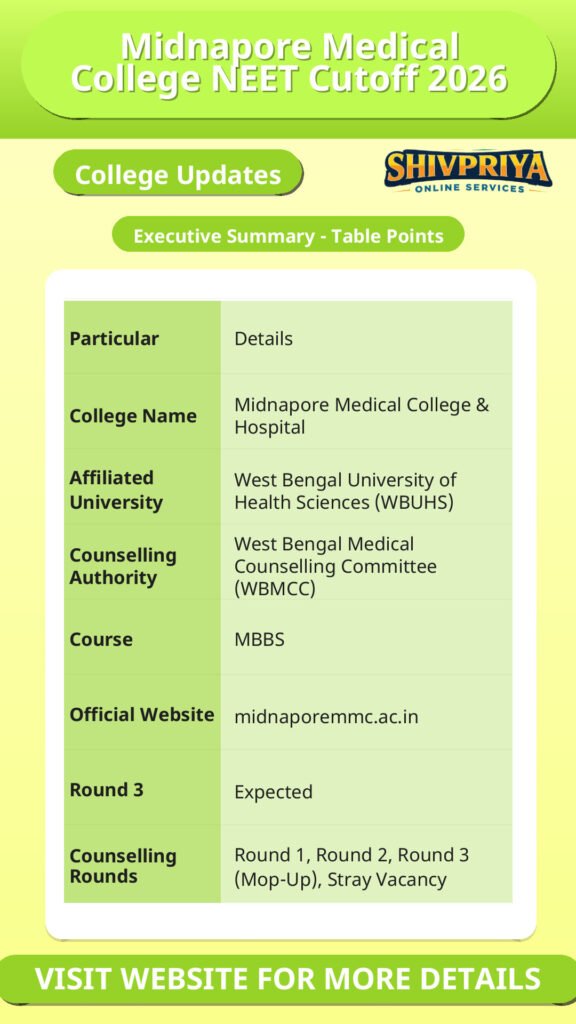 Midnapore Medical College NEET Cutoff 2026

College Updates

SHIVPRIYA
ONLINE SERVICES

Executive Summary - Table Points

| Particular | Details |
|---|---|
| College Name | Midnapore Medical College & Hospital |
| Affiliated University | West Bengal University of Health Sciences (WBUHS) |
| Counselling Authority | West Bengal Medical Counselling Committee (WBMCC) |
| Course | MBBS |
| Official Website | midnaporemmc.ac.in |
| Round 3 | Expected |
| Counselling Rounds | Round 1, Round 2, Round 3 (Mop-Up), Stray Vacancy |

VISIT WEBSITE FOR MORE DETAILS